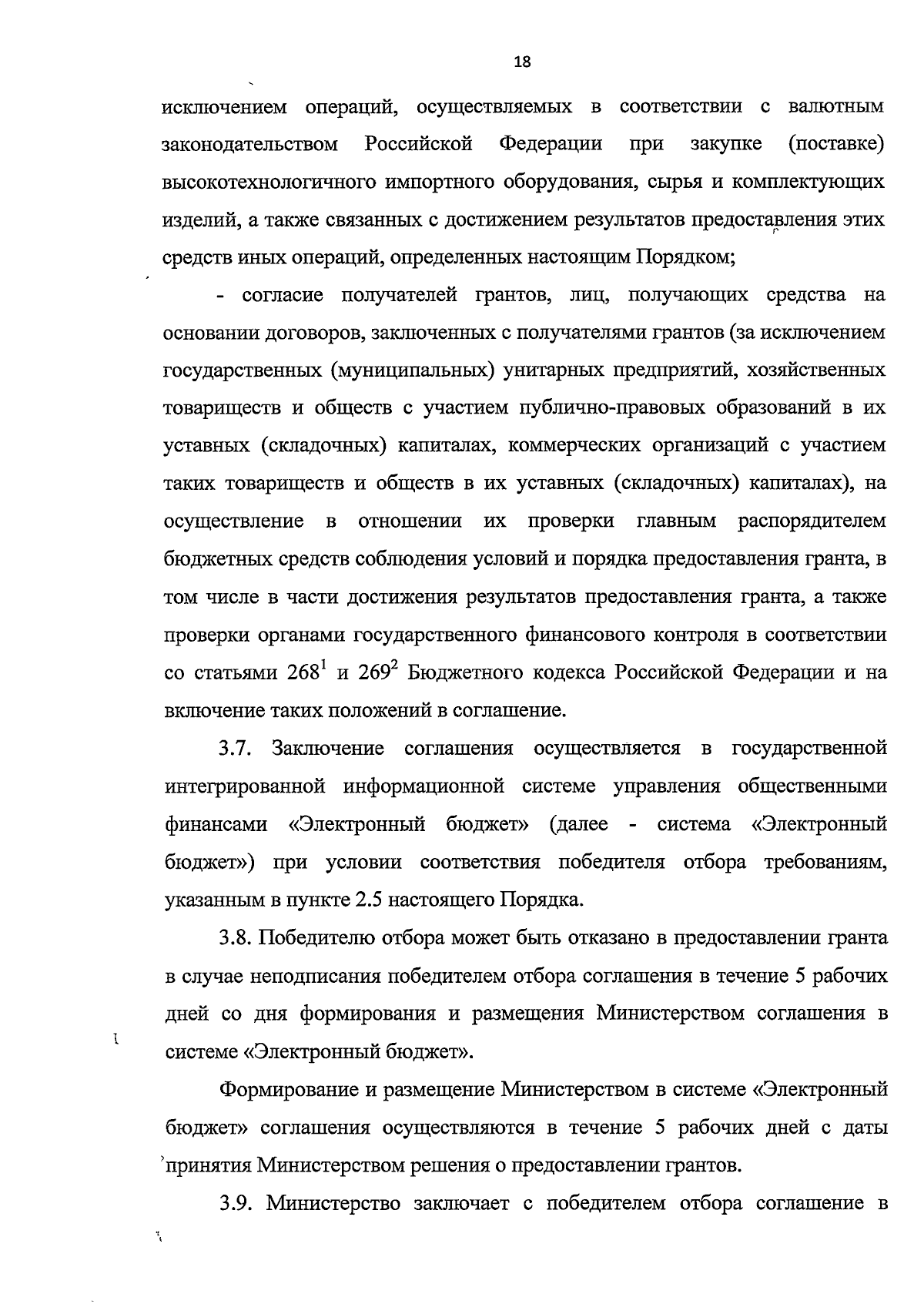 18

исключением операций, осуществляемых в соответствии с валютным законодательством Российской Федерации при закупке (поставке) высокотехнологичного импортного оборудования, сырья и комплектующих изделий, а также связанных с достижением результатов предоставления этих средств иных операций, определенных настоящим Порядком;

- согласие получателей грантов, лиц, получающих средства на основании договоров, заключенных с получателями грантов (за исключением государственных (муниципальных) унитарных предприятий, хозяйственных товариществ и обществ с участием публично-правовых образований в их уставных (складочных) капиталах, коммерческих организаций с участием таких товариществ и обществ в их уставных (складочных) капиталах), на осуществление в отношении их проверки главным распорядителем бюджетных средств соблюдения условий и порядка предоставления гранта, в том числе в части достижения результатов предоставления гранта, а также проверки органами государственного финансового контроля в соответствии со статьями $268^1$ и $269^2$ Бюджетного кодекса Российской Федерации и на включение таких положений в соглашение.

3.7. Заключение соглашения осуществляется в государственной интегрированной информационной системе управления общественными финансами «Электронный бюджет» (далее - система «Электронный бюджет») при условии соответствия победителя отбора требованиям, указанным в пункте 2.5 настоящего Порядка.

3.8. Победителю отбора может быть отказано в предоставлении гранта в случае неподписания победителем отбора соглашения в течение 5 рабочих дней со дня формирования и размещения Министерством соглашения в системе «Электронный бюджет».

Формирование и размещение Министерством в системе «Электронный бюджет» соглашения осуществляются в течение 5 рабочих дней с даты принятия Министерством решения о предоставлении грантов.

3.9. Министерство заключает с победителем отбора соглашение в